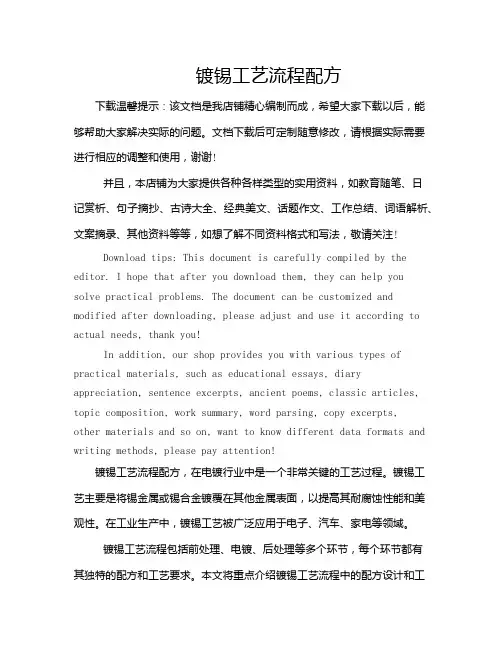 镀锡工艺流程配方

下载温馨提示：该文档是我店铺精心编制而成，希望大家下载以后，能够帮助大家解决实际的问题。文档下载后可定制随意修改，请根据实际需要进行相应的调整和使用，谢谢!

并且，本店铺为大家提供各种各样类型的实用资料，如教育随笔、日记赏析、句子摘抄、古诗大全、经典美文、话题作文、工作总结、词语解析、文案摘录、其他资料等等，如想了解不同资料格式和写法，敬请关注!

Download tips: This document is carefully compiled by the editor. I hope that after you download them, they can help you solve practical problems. The document can be customized and modified after downloading, please adjust and use it according to actual needs, thank you!

In addition, our shop provides you with various types of practical materials, such as educational essays, diary appreciation, sentence excerpts, ancient poems, classic articles, topic composition, work summary, word parsing, copy excerpts, other materials and so on, want to know different data formats and writing methods, please pay attention!

镀锡工艺流程配方，在电镀行业中是一个非常关键的工艺过程。镀锡工艺主要是将锡金属或锡合金镀覆在其他金属表面，以提高其耐腐蚀性能和美观性。在工业生产中，镀锡工艺被广泛应用于电子、汽车、家电等领域。

镀锡工艺流程包括前处理、电镀、后处理等多个环节，每个环节都有其独特的配方和工艺要求。本文将重点介绍镀锡工艺流程中的配方设计和工